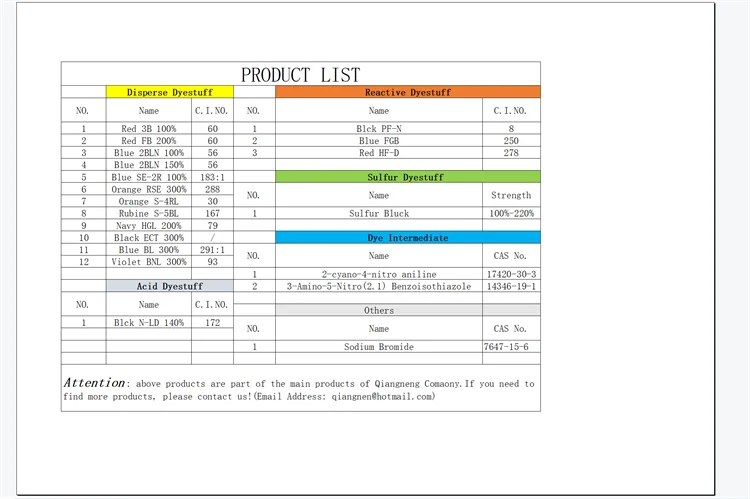 PRODUCT LIST

Disperse Dyestuff

| NO. | Name | C.I.NO. |
|---|---|---|
| 1 | Red 3B 100% | 60 |
| 2 | Red FB 200% | 60 |
| 3 | Blue 2BLN 100% | 56 |
| 4 | Blue 2BLN 150% | 56 |
| 5 | Blue SE-2R 100% | 183:1 |
| 6 | Orange RSE 300% | 288 |
| 7 | Orange S-4RL | 30 |
| 8 | Rubine S-5BL | 167 |
| 9 | Navy HGL 200% | 79 |
| 10 | Black ECT 300% | / |
| 11 | Blue BL 300% | 291:1 |
| 12 | Violet BNL 300% | 93 |

Acid Dyestuff

| NO. | Name | C.I.NO. |
|---|---|---|
| 1 | Blck N-LD 140% | 172 |

Reactive Dyestuff

| NO. | Name | C.I.NO. |
|---|---|---|
| 1 | Blck PF-N | 8 |
| 2 | Blue FGB | 250 |
| 3 | Red HF-D | 278 |

Sulfur Dyestuff

| NO. | Name | Strength |
|---|---|---|
| 1 | Sulfur Bluck | 100%-220% |

Dye Intermediate

| NO. | Name | CAS No. |
|---|---|---|
| 1 | 2-cyano-4-nitro aniline | 17420-30-3 |
| 2 | 3-Amino-5-Nitro(2.1) Benzoisothiazole | 14346-19-1 |

Others

| NO. | Name | CAS No. |
|---|---|---|
| 1 | Sodium Bromide | 7647-15-6 |

Attention: above products are part of the main products of Qiangneng Comaony.If you need to find more products, please contact us!(Email Address: qiangnen@hotmail.com)